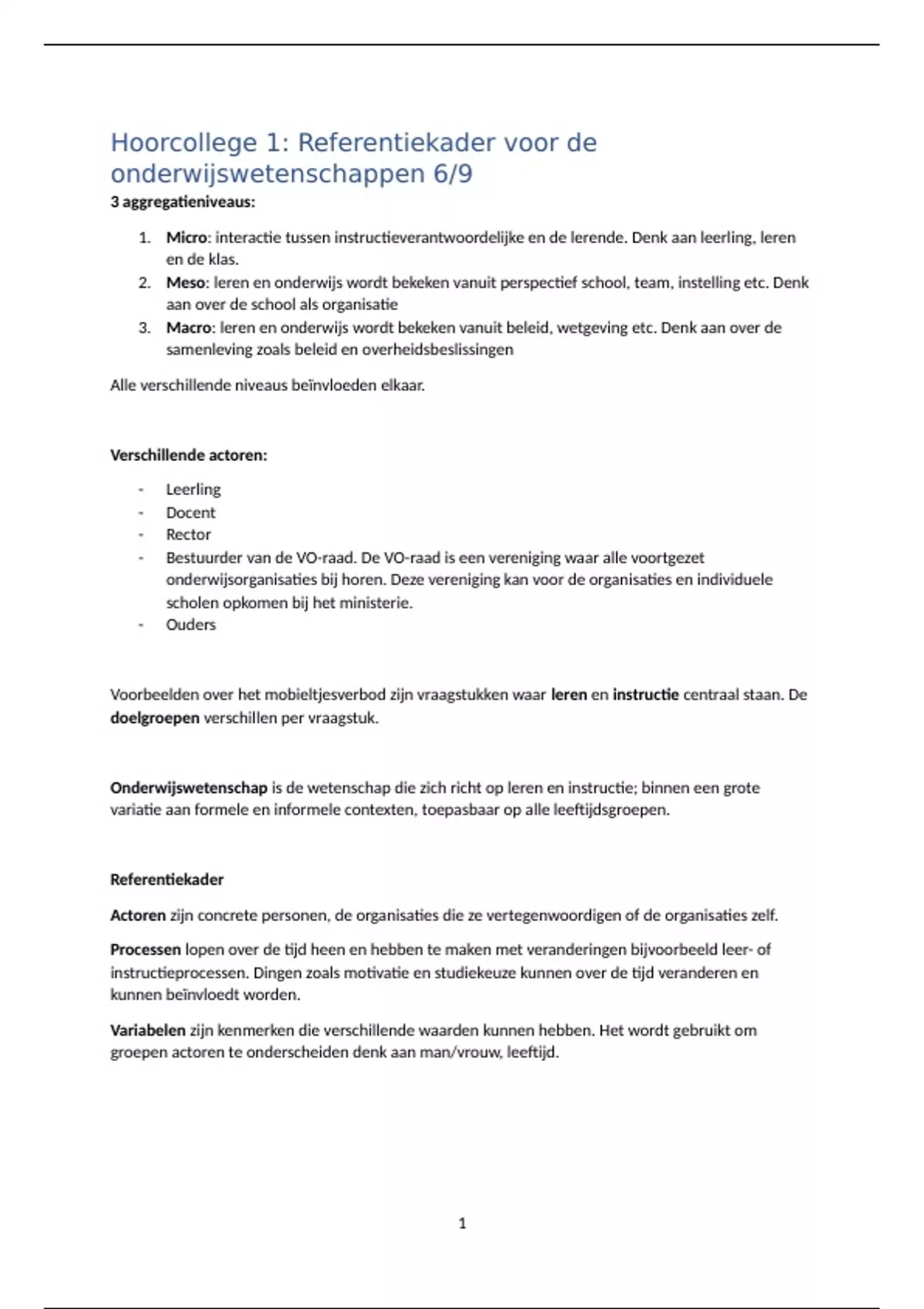 Hoorcollege 1: Referentiekader voor de onderwijswetenschappen 6/9

3 aggregatieniveaus:

1. Micro: interactie tussen instructieverantwoordelijke en de lerende. Denk aan leerling, leren en de klas.
2. Meso: leren en onderwijs wordt bekeken vanuit perspectief school, team, instelling etc. Denk aan over de school als organisatie
3. Macro: leren en onderwijs wordt bekeken vanuit beleid, wetgeving etc. Denk aan over de samenleving zoals beleid en overheidsbeslissingen

Alle verschillende niveaus beïnvloeden elkaar.

Verschillende actoren:

- Leerling
- Docent
- Rector
- Bestuurder van de VO-raad. De VO-raad is een vereniging waar alle voortgezet onderwijsorganisaties bij horen. Deze vereniging kan voor de organisaties en individuele scholen opkomen bij het ministerie.
- Ouders

Voorbeelden over het mobieltjesverbod zijn vraagstukken waar leren en instructie centraal staan. De doelgroepen verschillen per vraagstuk.

Onderwijswetenschap is de wetenschap die zich richt op leren en instructie; binnen een grote variatie aan formele en informele contexten, toepasbaar op alle leeftijdsgroepen.

Referentiekader

Actoren zijn concrete personen, de organisaties die ze vertegenwoordigen of de organisaties zelf.

Processen lopen over de tijd heen en hebben te maken met veranderingen bijvoorbeeld leer- of instructieprocessen. Dingen zoals motivatie en studiekeuze kunnen over de tijd veranderen en kunnen beïnvloedt worden.

Variabelen zijn kenmerken die verschillende waarden kunnen hebben. Het wordt gebruikt om groepen actoren te onderscheiden denk aan man/vrouw, leeftijd.

1